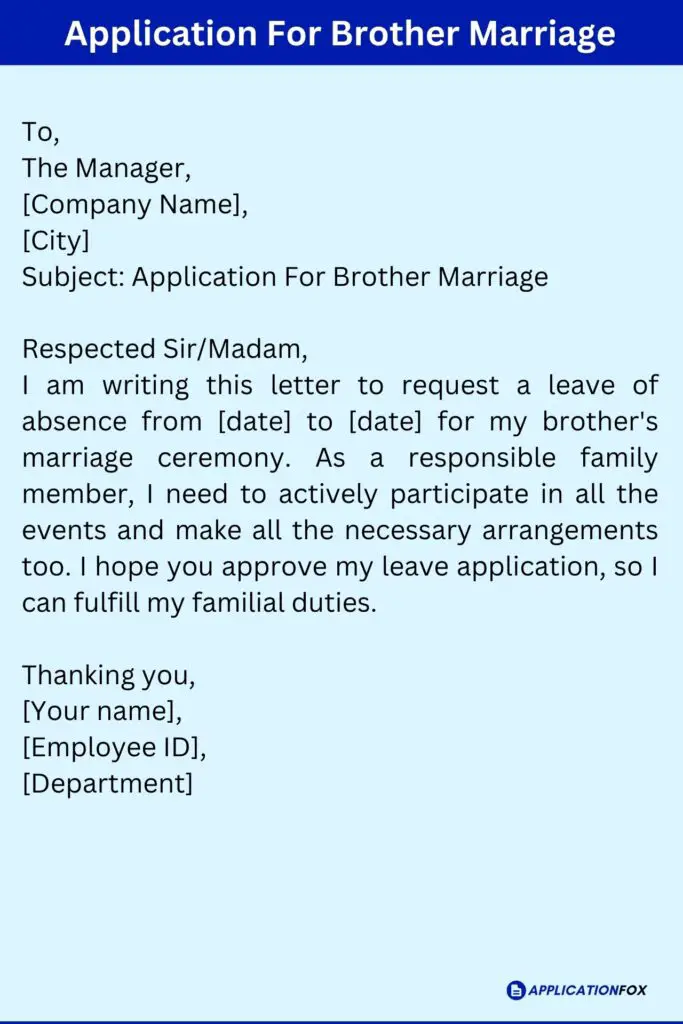 Application For Brother Marriage

To,
The Manager,
[Company Name],
[City]
Subject: Application For Brother Marriage

Respected Sir/Madam,
I am writing this letter to request a leave of absence from [date] to [date] for my brother's marriage ceremony. As a responsible family member, I need to actively participate in all the events and make all the necessary arrangements too. I hope you approve my leave application, so I can fulfill my familial duties.

Thanking you,
[Your name],
[Employee ID],
[Department]

APPLICATIONFOX